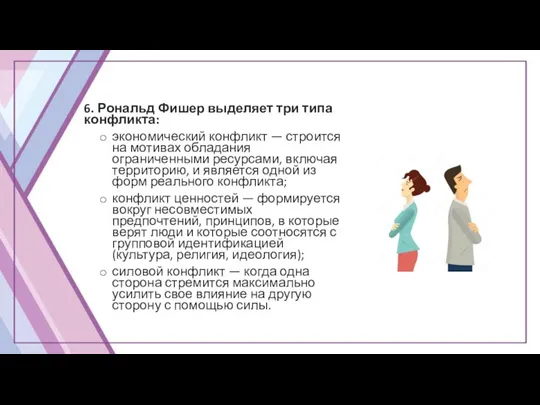 6. Рональд Фишер выделяет три типа конфликта:

o экономический конфликт — строится на мотивах обладания ограниченными ресурсами, включая территорию, и является одной из форм реального конфликта;

o конфликт ценностей — формируется вокруг несовместимых предпочтений, принципов, в которые верят люди и которые соотносятся с групповой идентификацией (культура, религия, идеология);

o силовой конфликт — когда одна сторона стремится максимально усилить свое влияние на другую сторону с помощью силы.